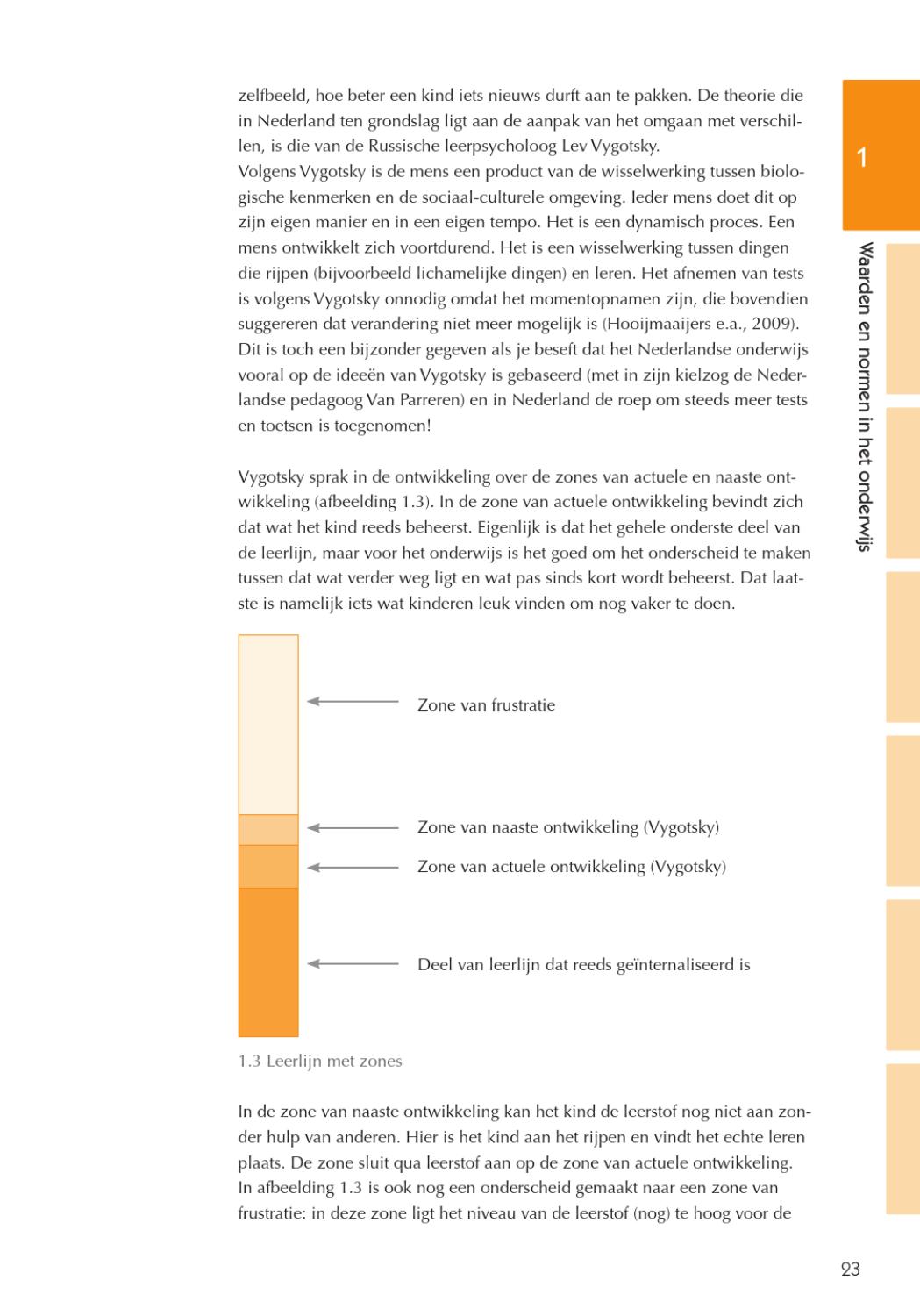 zelfbeeld, hoe beter een kind iets nieuws durft aan te pakken. De theorie die in Nederland ten grondslag ligt aan de aanpak van het omgaan met verschillen, is die van de Russische leerpsycholoog Lev Vygotsky.
Volgens Vygotsky is de mens een product van de wisselwerking tussen biologische kenmerken en de sociaal-culturele omgeving. Ieder mens doet dit op zijn eigen manier en in een eigen tempo. Het is een dynamisch proces. Een mens ontwikkelt zich voortdurend. Het is een wisselwerking tussen dingen die rijpen (bijvoorbeeld lichamelijke dingen) en leren. Het afnemen van tests is volgens Vygotsky onnodig omdat het momentopnamen zijn, die bovendien suggereren dat verandering niet meer mogelijk is (Hooijmaaijers e.a., 2009). Dit is toch een bijzonder gegeven als je beseft dat het Nederlandse onderwijs vooral op de ideeën van Vygotsky is gebaseerd (met in zijn kielzog de Nederlandse pedagoog Van Parreren) en in Nederland de roep om steeds meer tests en toetsen is toegenomen!

Vygotsky sprak in de ontwikkeling over de zones van actuele en naaste ontwikkeling (afbeelding 1.3). In de zone van actuele ontwikkeling bevindt zich dat wat het kind reeds beheerst. Eigenlijk is dat het gehele onderste deel van de leerlijn, maar voor het onderwijs is het goed om het onderscheid te maken tussen dat wat verder weg ligt en wat pas sinds kort wordt beheerst. Dat laatste is namelijk iets wat kinderen leuk vinden om nog vaker te doen.

Zone van frustratie

Zone van naaste ontwikkeling (Vygotsky)

Zone van actuele ontwikkeling (Vygotsky)

Deel van leerlijn dat reeds geïnternaliseerd is

1.3 Leerlijn met zones

In de zone van naaste ontwikkeling kan het kind de leerstof nog niet aan zonder hulp van anderen. Hier is het kind aan het rijpen en vindt het echte leren plaats. De zone sluit qua leerstof aan op de zone van actuele ontwikkeling. In afbeelding 1.3 is ook nog een onderscheid gemaakt naar een zone van frustratie: in deze zone ligt het niveau van de leerstof (nog) te hoog voor de

1

Waarden en normen in het onderwijs

23